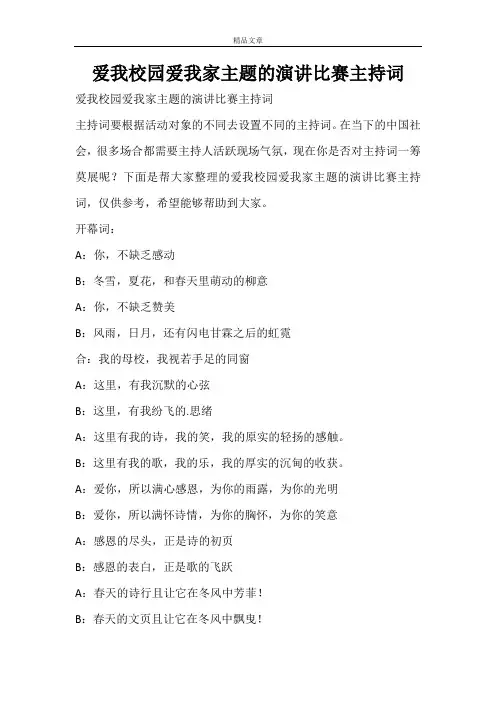 精品文章

爱我校园爱我家主题的演讲比赛主持词

爱我校园爱我家主题的演讲比赛主持词

主持词要根据活动对象的不同去设置不同的主持词。在当下的中国社会，很多场合都需要主持人活跃现场气氛，现在你是否对主持词一筹莫展呢？下面是帮大家整理的爱我校园爱我家主题的演讲比赛主持词，仅供参考，希望能够帮助到大家。

开幕词：

A：你，不缺乏感动

B：冬雪，夏花，和春天里萌动的柳意

A：你，不缺乏赞美

B：风雨，日月，还有闪电甘霖之后的虹霓

合：我的母校，我视若手足的同窗

A：这里，有我沉默的心弦

B：这里，有我纷飞的.思绪

A：这里有我的诗，我的笑，我的原实的轻扬的感触。

B：这里有我的歌，我的乐，我的厚实的沉甸的收获。

A：爱你，所以满心感恩，为你的雨露，为你的光明

B：爱你，所以满怀诗情，为你的胸怀，为你的笑意

A：感恩的尽头，正是诗的初页

B：感恩的表白，正是歌的飞跃

A：春天的诗行且让它在冬风中芳菲！

B：春天的文页且让它在冬风中飘曳！